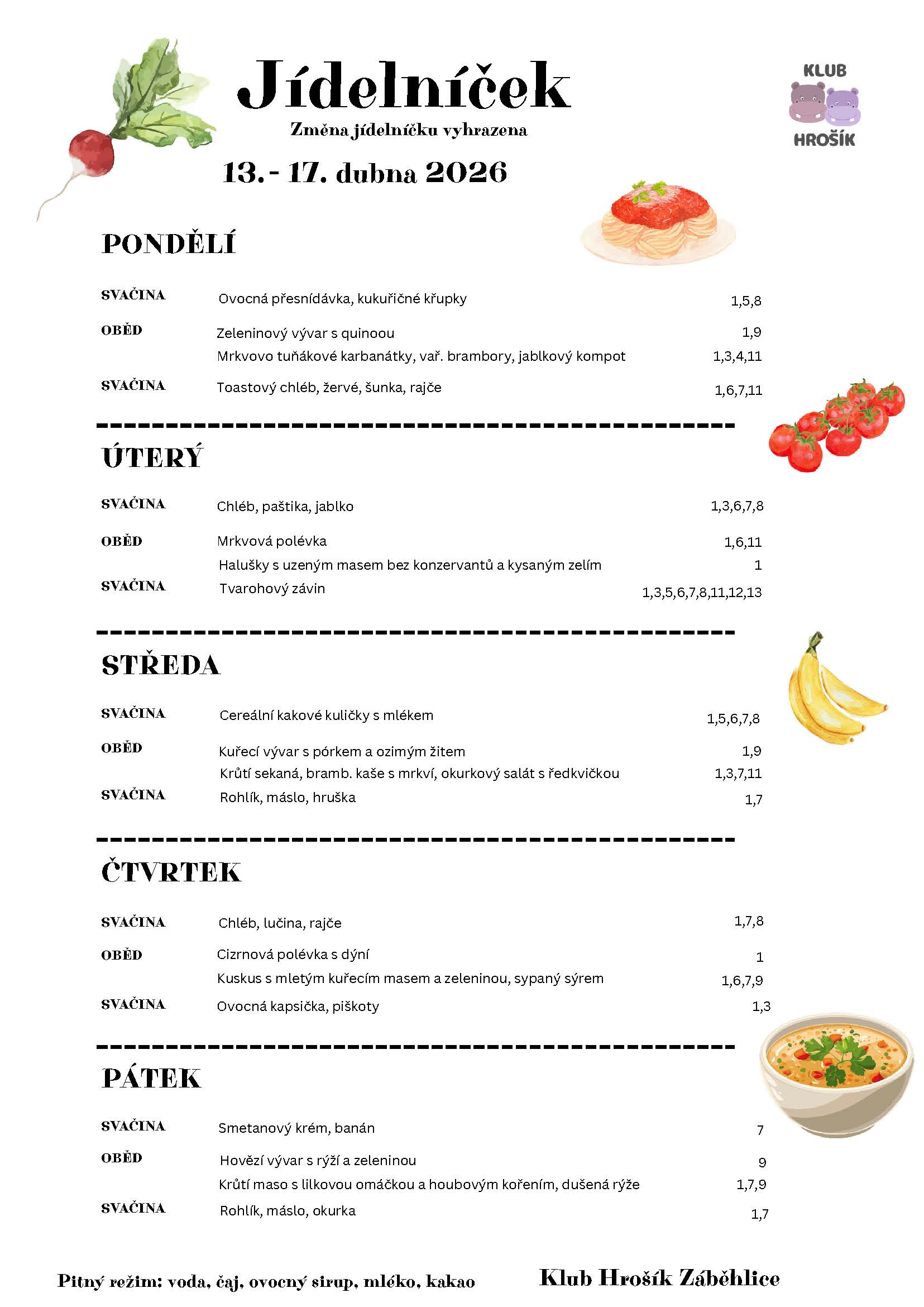 Jídelníček

Změna jídelníčku vyhrazena

13. - 17. dubna 2026

KLUB HROŠÍK

PONDĚLÍ

SVAČINA Ovocná přesnídávka, kukuřičné křupky 1,5,8

OBĚD Zeleninový vývar s quinoou 1,9

Mrkvovo tuňákové karbanátky, vař. brambory, jablkový kompot 1,3,4,11

SVAČINA Toastový chléb, žervé, šunka, rajče 1,6,7,11

ÚTERÝ

SVAČINA Chléb, paštika, jablko 1,3,6,7,8

OBĚD Mrkvová polévka 1,6,11

Halušky s uzeným masem bez konzervantů a kysaným zelím 1

SVAČINA Tvarohový závin 1,3,5,6,7,8,11,12,13

STŘEDA

SVAČINA Cereální kakové kuličky s mlékem 1,5,6,7,8

OBĚD Kuřecí vývar s pórkem a ozimým žitem 1,9

Krůtí sekaná, bramb. kaše s mrkví, okurkový salát s ředkvičkou 1,3,7,11

SVAČINA Rohlík, máslo, hruška 1,7

ČTVRTEK

SVAČINA Chléb, lučina, rajče 1,7,8

OBĚD Cizrnová polévka s dýní 1

Kuskus s mletým kuřecím masem a zeleninou, sypaný sýrem 1,6,7,9

SVAČINA Ovocná kapsička, piškoty 1,3

PÁTEK

SVAČINA Smetanový krém, banán 7

OBĚD Hovězí vývar s rýží a zeleninou 9

Krůtí maso s lilkovou omáčkou a houbovým kořením, dušená rýže 1,7,9

SVAČINA Rohlík, máslo, okurka 1,7

Pitný režim: voda, čaj, ovocný sirup, mléko, kakao

Klub Hrošík Záběhlice